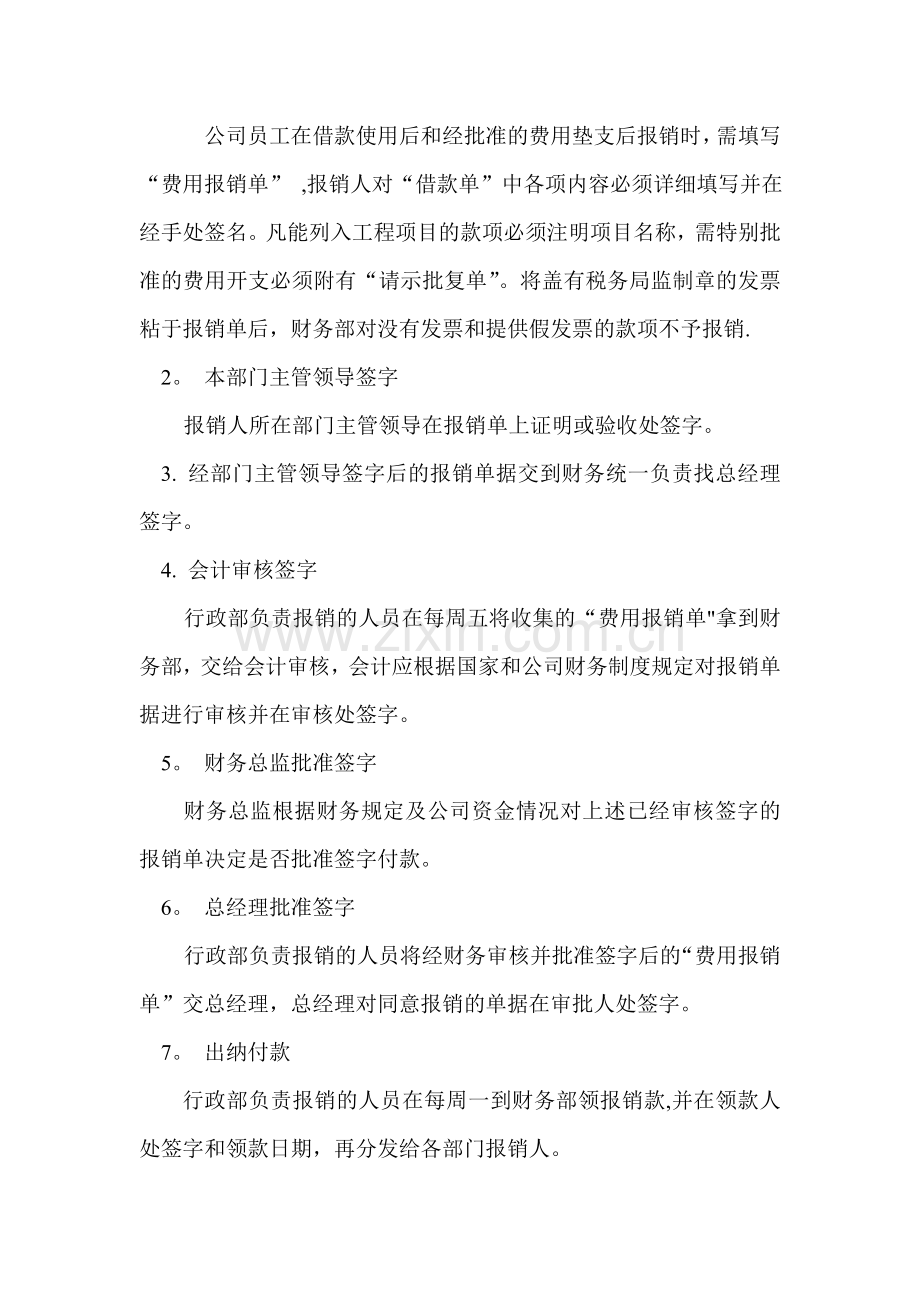 公司员工在借款使用后和经批准的费用垫支后报销时，需填写“费用报销单”,报销人对“借款单”中各项内容必须详细填写并在经手处签名。凡能列入工程项目的款项必须注明项目名称，需特别批准的费用开支必须附有“请示批复单”。将盖有税务局监制章的发票粘于报销单后，财务部对没有发票和提供假发票的款项不予报销.

2。本部门主管领导签字

报销人所在部门主管领导在报销单上证明或验收处签字。

3.经部门主管领导签字后的报销单据交到财务统一负责找总经理签字。

4.会计审核签字

行政部负责报销的人员在每周五将收集的“费用报销单”拿到财务部，交给会计审核，会计应根据国家和公司财务制度规定对报销单据进行审核并在审核处签字。

5。财务总监批准签字

财务总监根据财务规定及公司资金情况对上述已经审核签字的报销单决定是否批准签字付款。

6。总经理批准签字

行政部负责报销的人员将经财务审核并批准签字后的“费用报销单”交总经理，总经理对同意报销的单据在审批人处签字。

7。出纳付款

行政部负责报销的人员在每周一到财务部领报销款,并在领款人处签字和领款日期，再分发给各部门报销人。

www.zixin.com.cn